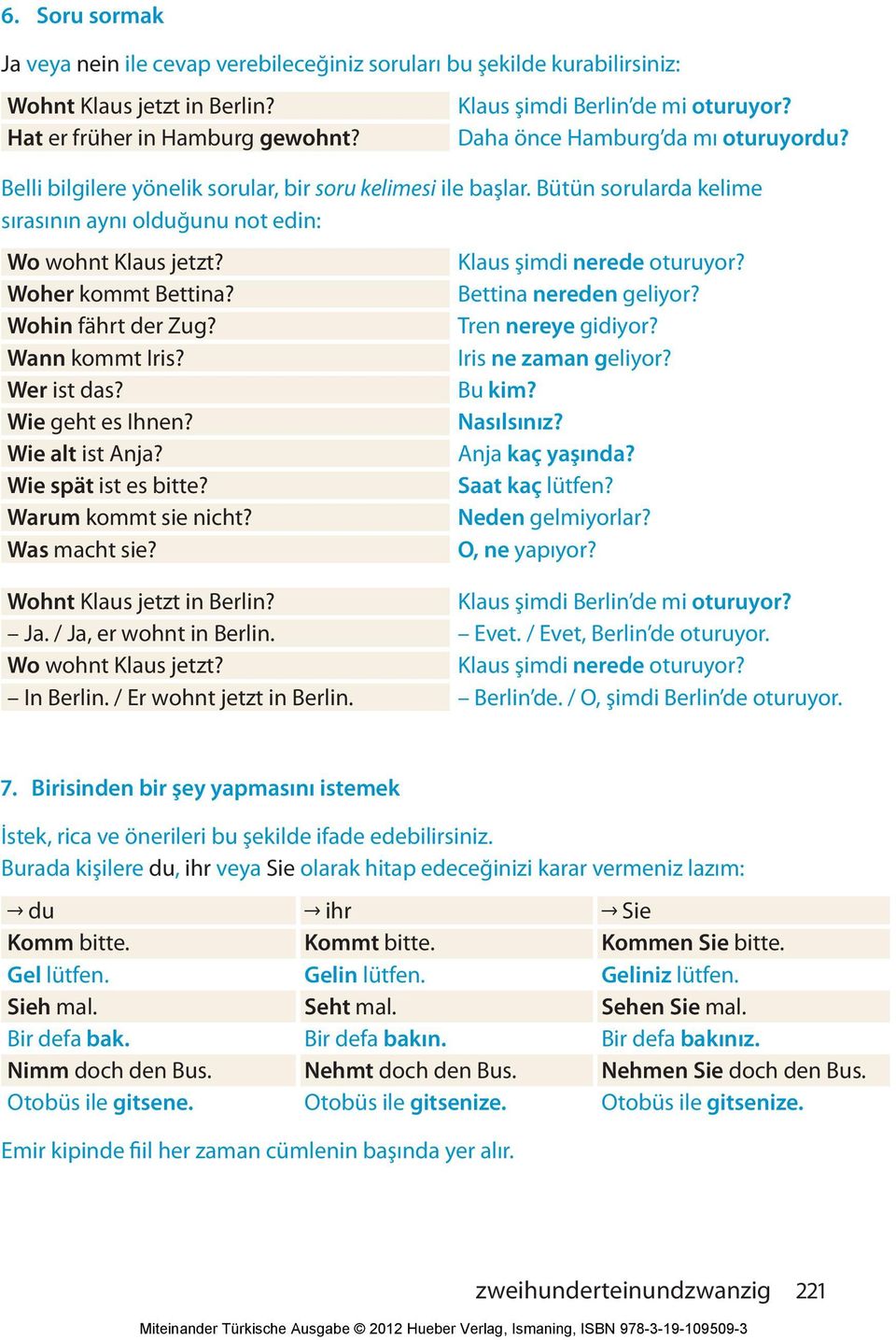 6. Soru sormak

Ja veya nein ile cevap verebileceğiniz soruları bu şekilde kurabilirsiniz:

| | |
|---|---|
| Wohnt Klaus jetzt in Berlin? | Klaus şimdi Berlin'de mi oturuyor? |
| Hat er früher in Hamburg gewohnt? | Daha önce Hamburg'da mı oturuyordu? |

Belli bilgilere yönelik sorular, bir soru kelimesi ile başlar. Bütün sorularda kelime sırasının aynı olduğunu not edin:

| | |
|---|---|
| Wo wohnt Klaus jetzt? | Klaus şimdi nerede oturuyor? |
| Woher kommt Bettina? | Bettina nereden geliyor? |
| Wohin fährt der Zug? | Tren nereye gidiyor? |
| Wann kommt Iris? | Iris ne zaman geliyor? |
| Wer ist das? | Bu kim? |
| Wie geht es Ihnen? | Nasılsınız? |
| Wie alt ist Anja? | Anja kaç yaşında? |
| Wie spät ist es bitte? | Saat kaç lütfen? |
| Warum kommt sie nicht? | Neden gelmiyorlar? |
| Was macht sie? | O, ne yapıyor? |

| | |
|---|---|
| Wohnt Klaus jetzt in Berlin? | Klaus şimdi Berlin'de mi oturuyor? |
| – Ja. / Ja, er wohnt in Berlin. | – Evet. / Evet, Berlin'de oturuyor. |
| Wo wohnt Klaus jetzt? | Klaus şimdi nerede oturuyor? |
| – In Berlin. / Er wohnt jetzt in Berlin. | – Berlin'de. / O, şimdi Berlin'de oturuyor. |

7. Birisinden bir şey yapmasını istemek

İstek, rica ve önerileri bu şekilde ifade edebilirsiniz.
Burada kişilere du, ihr veya Sie olarak hitap edeceğinizi karar vermeniz lazım:

| → du | → ihr | → Sie |
|---|---|---|
| Komm bitte. | Kommt bitte. | Kommen Sie bitte. |
| Gel lütfen. | Gelin lütfen. | Geliniz lütfen. |
| Sieh mal. | Seht mal. | Sehen Sie mal. |
| Bir defa bak. | Bir defa bakın. | Bir defa bakınız. |
| Nimm doch den Bus. | Nehmt doch den Bus. | Nehmen Sie doch den Bus. |
| Otobüs ile gitsene. | Otobüs ile gitsenize. | Otobüs ile gitsenize. |

Emir kipinde fiil her zaman cümlenin başında yer alır.

zweihunderteinundzwanzig 221

Miteinander Türkische Ausgabe © 2012 Hueber Verlag, Ismaning, ISBN 978-3-19-109509-3